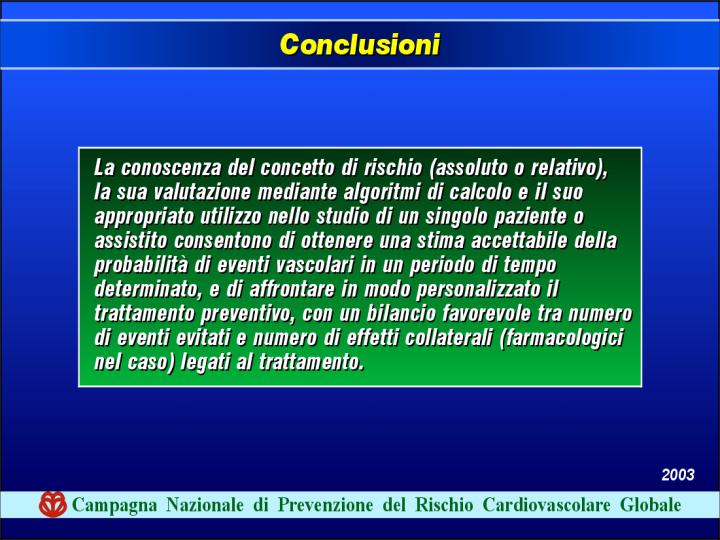 Conclusioni

La conoscenza del concetto di rischio (assoluto o relativo), la sua valutazione mediante algoritmi di calcolo e il suo appropriato utilizzo nello studio di un singolo paziente o assistito consentono di ottenere una stima accettabile della probabilità di eventi vascolari in un periodo di tempo determinato, e di affrontare in modo personalizzato il trattamento preventivo, con un bilancio favorevole tra numero di eventi evitati e numero di effetti collaterali (farmacologici nel caso) legati al trattamento.

2003

Campagna Nazionale di Prevenzione del Rischio Cardiovascolare Globale